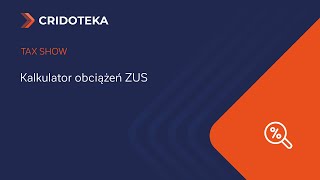 CRIDOTEKA

TAX SHOW

Kalkulator obciążeń ZUS

%